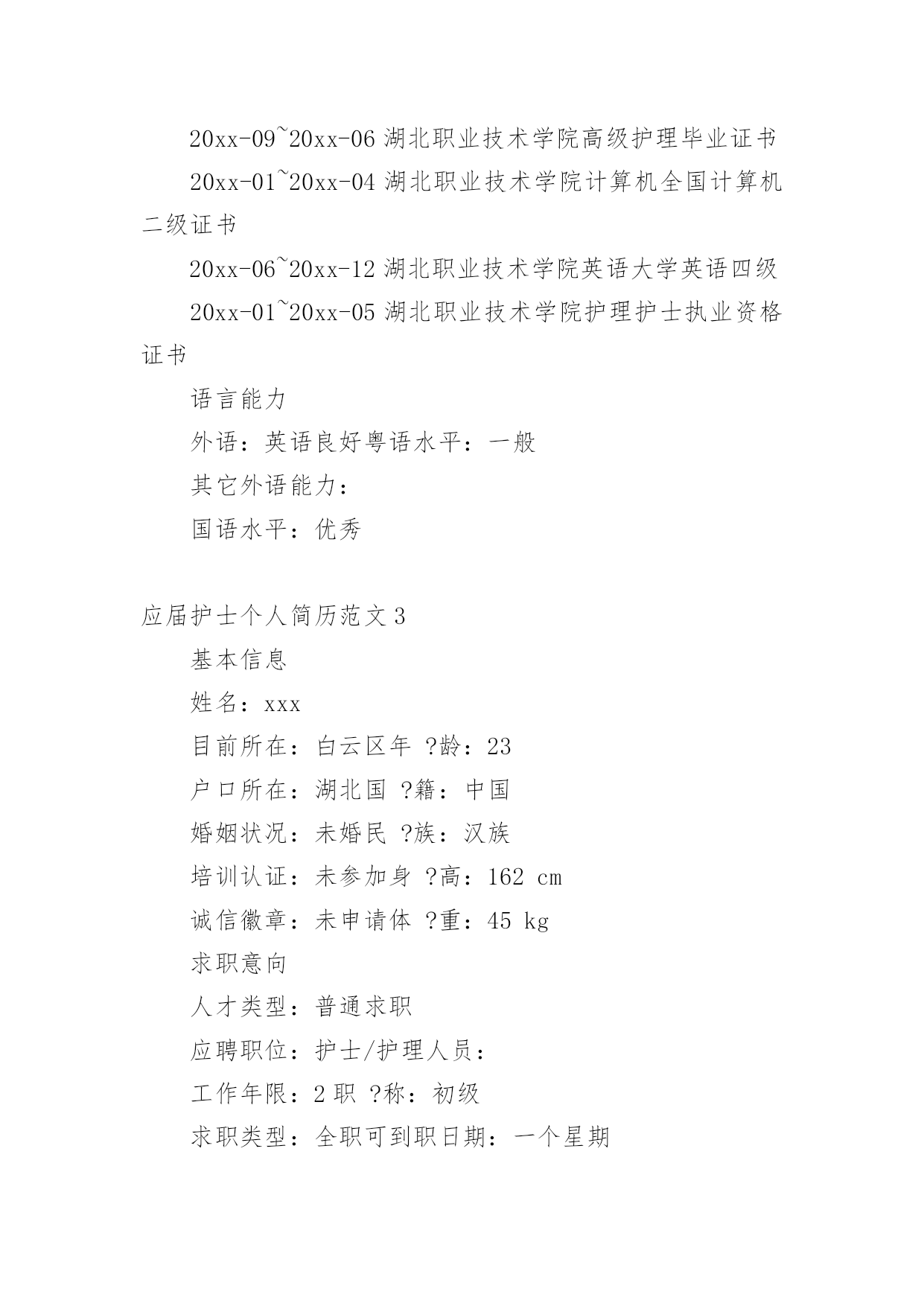 20xx-09~20xx-06 湖北职业技术学院高级护理毕业证书

20xx-01~20xx-04 湖北职业技术学院计算机全国计算机二级证书

20xx-06~20xx-12 湖北职业技术学院英语大学英语四级

20xx-01~20xx-05 湖北职业技术学院护理护士执业资格证书

语言能力

外语：英语良好粤语水平：一般

其它外语能力：

国语水平：优秀

应届护士个人简历范文 3

基本信息

姓名：xxx

目前所在：白云区年 ?龄：23

户口所在：湖北国 ?籍：中国

婚姻状况：未婚民 ?族：汉族

培训认证：未参加身 ?高：162 cm

诚信徽章：未申请体 ?重：45 kg

求职意向

人才类型：普通求职

应聘职位：护士/护理人员：

工作年限：2 职 ?称：初级

求职类型：全职可到职日期：一个星期